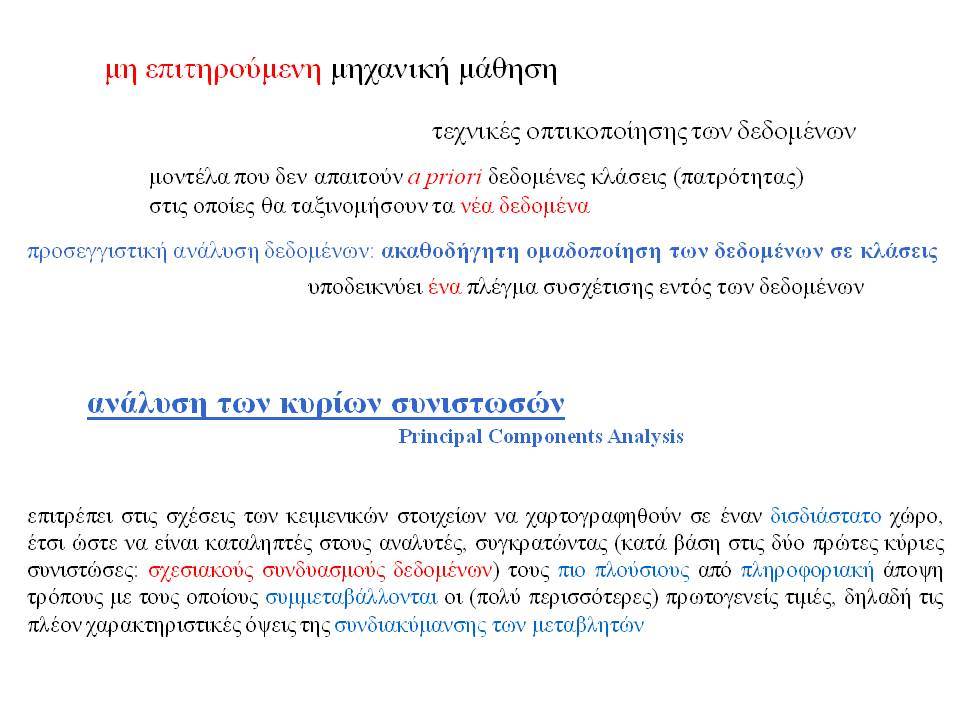 μη επιτηρούμενη μηχανική μάθηση

τεχνικές οπτικοποίησης των δεδομένων

μοντέλα που δεν απαιτούν a priori δεδομένες κλάσεις (πατρότητας) στις οποίες θα ταξινομήσουν τα νέα δεδομένα

προσεγγιστική ανάλυση δεδομένων: ακαθοδήγητη ομαδοποίηση των δεδομένων σε κλάσεις

υποδεικνύει ένα πλέγμα συσχέτισης εντός των δεδομένων

ανάλυση των κυρίων συνιστωσών

Principal Components Analysis

επιτρέπει στις σχέσεις των κειμενικών στοιχείων να χαρτογραφηθούν σε έναν δισδιάστατο χώρο, έτσι ώστε να είναι καταληπτές στους αναλυτές, συγκρατώντας (κατά βάση στις δύο πρώτες κύριες συνιστώσες: σχεσιακούς συνδυασμούς δεδομένων) τους πιο πλούσιους από πληροφοριακή άποψη τρόπους με τους οποίους συμμεταβάλλονται οι (πολύ περισσότερες) πρωτογενείς τιμές, δηλαδή τις πλέον χαρακτηριστικές όψεις της συνδιακύμανσης των μεταβλητών